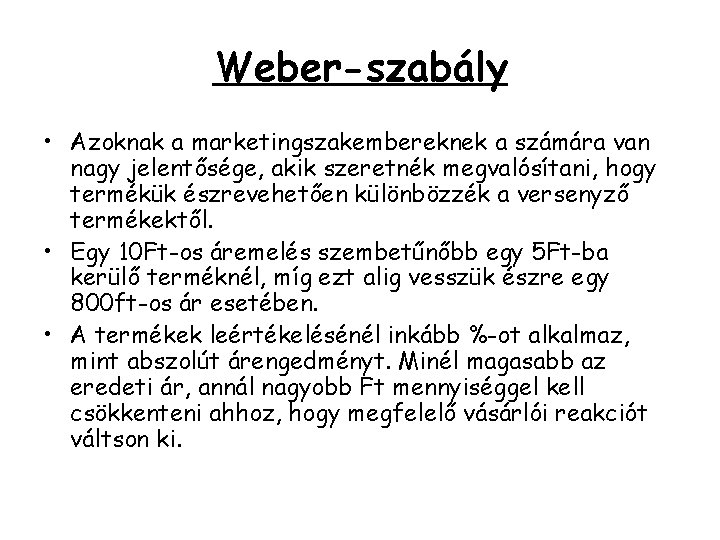 Weber-szabály

• Azoknak a marketingszakembereknek a számára van nagy jelentősége, akik szeretnék megvalósítani, hogy termékük észrevehetően különbözzék a versenyző termékektől.

• Egy 10Ft-os áremelés szembetűnőbb egy 5Ft-ba kerülő terméknél, míg ezt alig vesszük észre egy 800ft-os ár esetében.

• A termékek leértékelésénél inkább %-ot alkalmaz, mint abszolút árengedményt. Minél magasabb az eredeti ár, annál nagyobb Ft mennyiséggel kell csökkenteni ahhoz, hogy megfelelő vásárlói reakciót váltson ki.